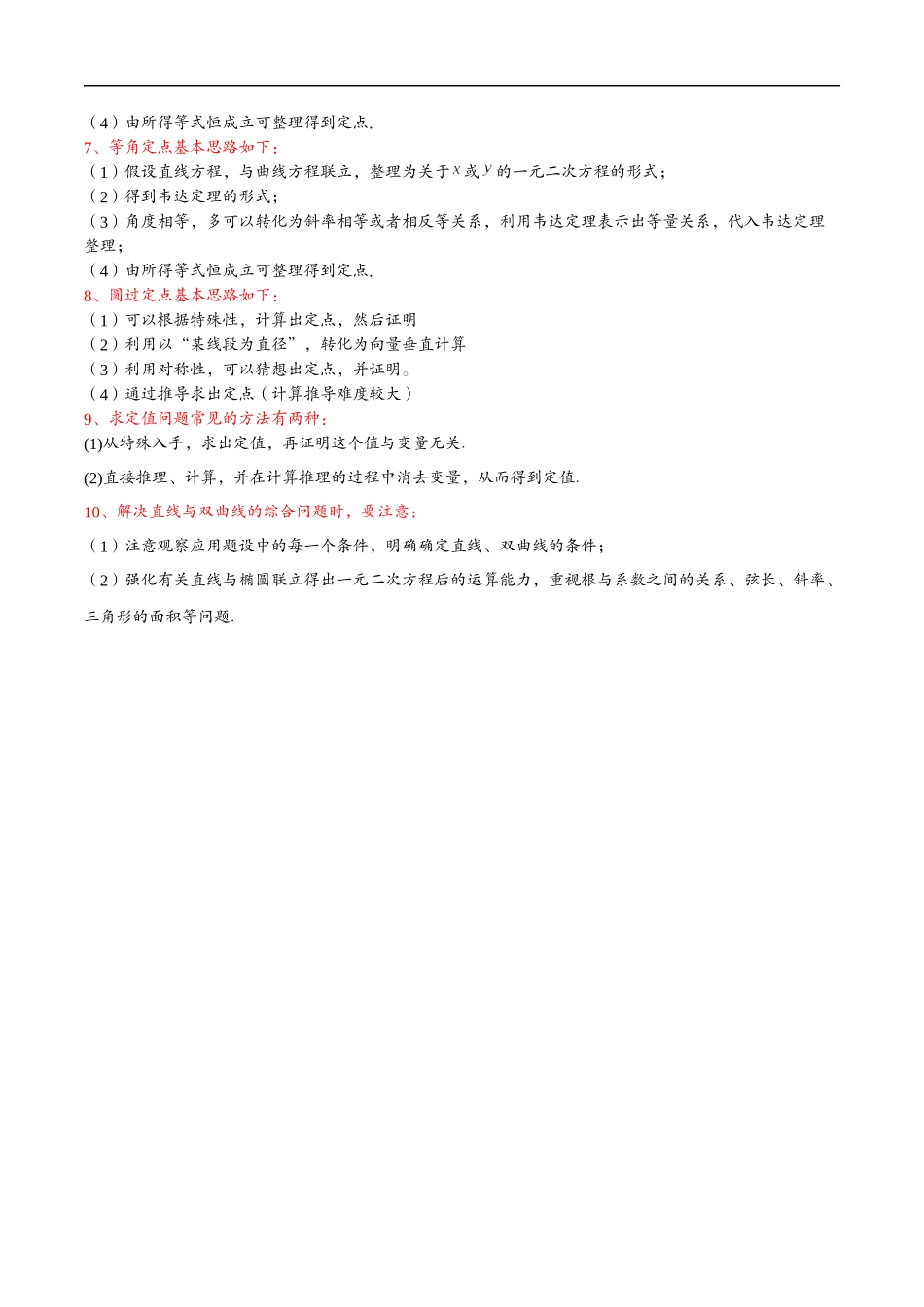 （4）由所得等式恒成立可整理得到定点.
7、等角定点基本思路如下：
（1）假设直线方程，与曲线方程联立，整理为关于$x$或$y$的一元二次方程的形式；
（2）得到韦达定理的形式；
（3）角度相等，多可以转化为斜率相等或者相反等关系，利用韦达定理表示出等量关系，代入韦达定理整理；
（4）由所得等式恒成立可整理得到定点.
8、圆过定点基本思路如下：
（1）可以根据特殊性，计算出定点，然后证明
（2）利用以“某线段为直径”，转化为向量垂直计算
（3）利用对称性，可以猜想出定点，并证明。
（4）通过推导求出定点（计算推导难度较大）
9、求定值问题常见的方法有两种：
(1)从特殊入手，求出定值，再证明这个值与变量无关.
(2)直接推理、计算，并在计算推理的过程中消去变量，从而得到定值.
10、解决直线与双曲线的综合问题时，要注意：
（1）注意观察应用题设中的每一个条件，明确确定直线、双曲线的条件；
（2）强化有关直线与椭圆联立得出一元二次方程后的运算能力，重视根与系数之间的关系、弦长、斜率、三角形的面积等问题.